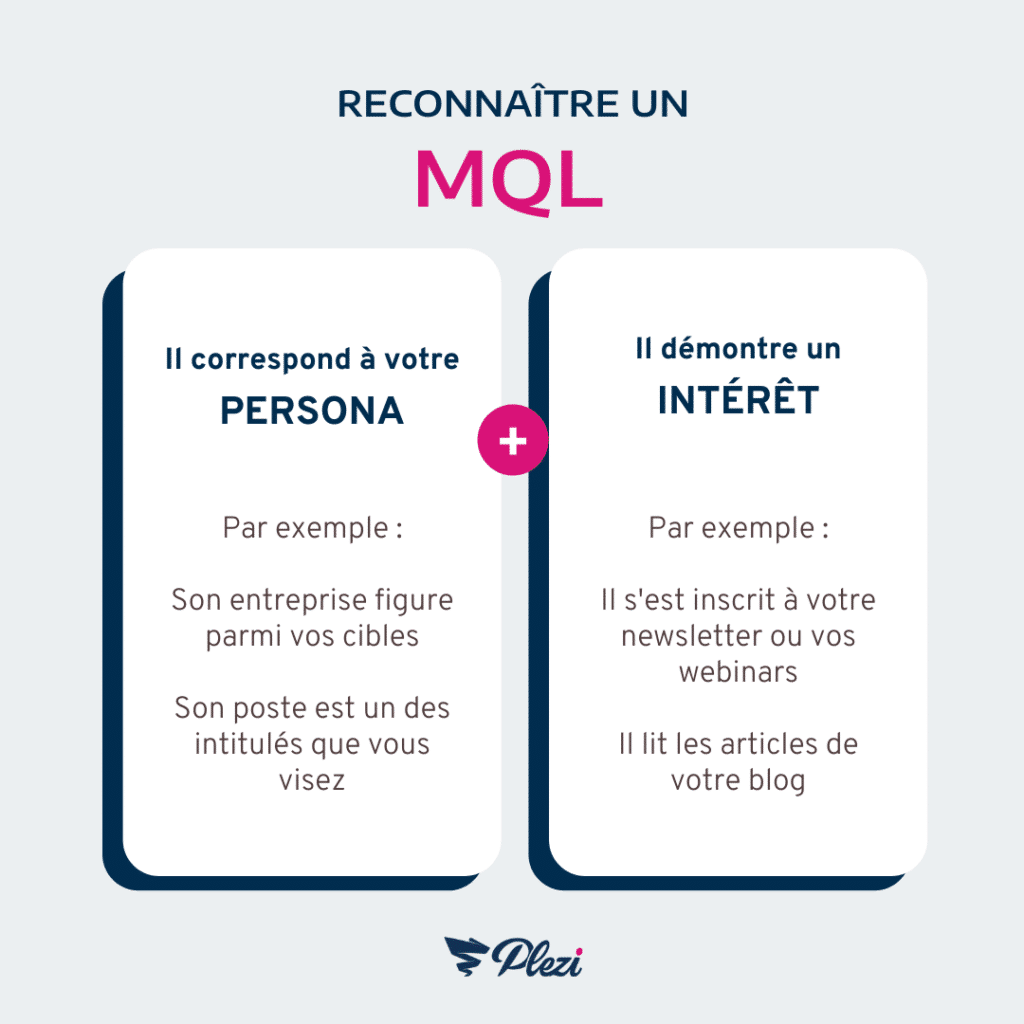 RECONNAÎTRE UN
MQL

Il correspond à votre
PERSONA

Par exemple :

Son entreprise figure parmi vos cibles

Son poste est un des intitulés que vous visez

+

Il démontre un
INTÉRÊT

Par exemple :

Il s'est inscrit à votre newsletter ou vos webinars

Il lit les articles de votre blog

Plezi